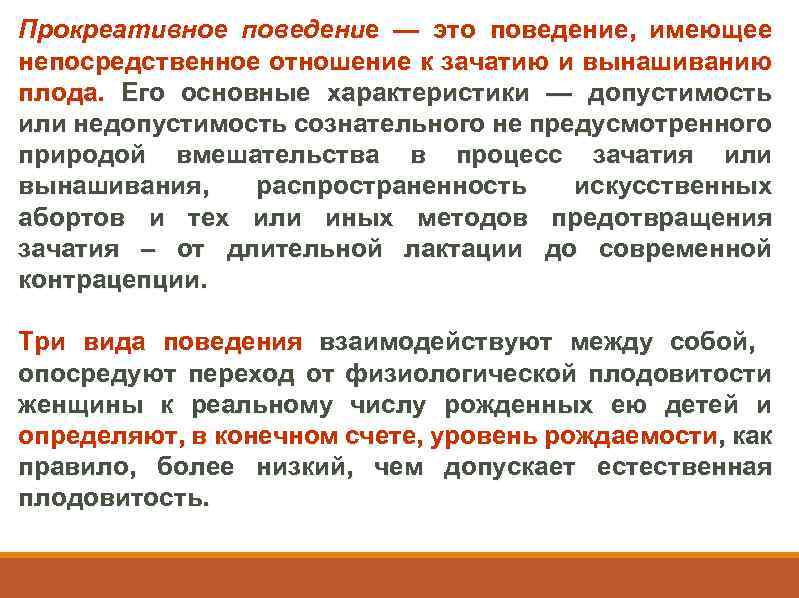 Прокреативное поведение — это поведение, имеющее непосредственное отношение к зачатию и вынашиванию плода. Его основные характеристики — допустимость или недопустимость сознательного не предусмотренного природой вмешательства в процесс зачатия или вынашивания, распространенность искусственных абортов и тех или иных методов предотвращения зачатия – от длительной лактации до современной контрацепции.

Три вида поведения взаимодействуют между собой, опосредуют переход от физиологической плодовитости женщины к реальному числу рожденных ею детей и определяют, в конечном счете, уровень рождаемости, как правило, более низкий, чем допускает естественная плодовитость.